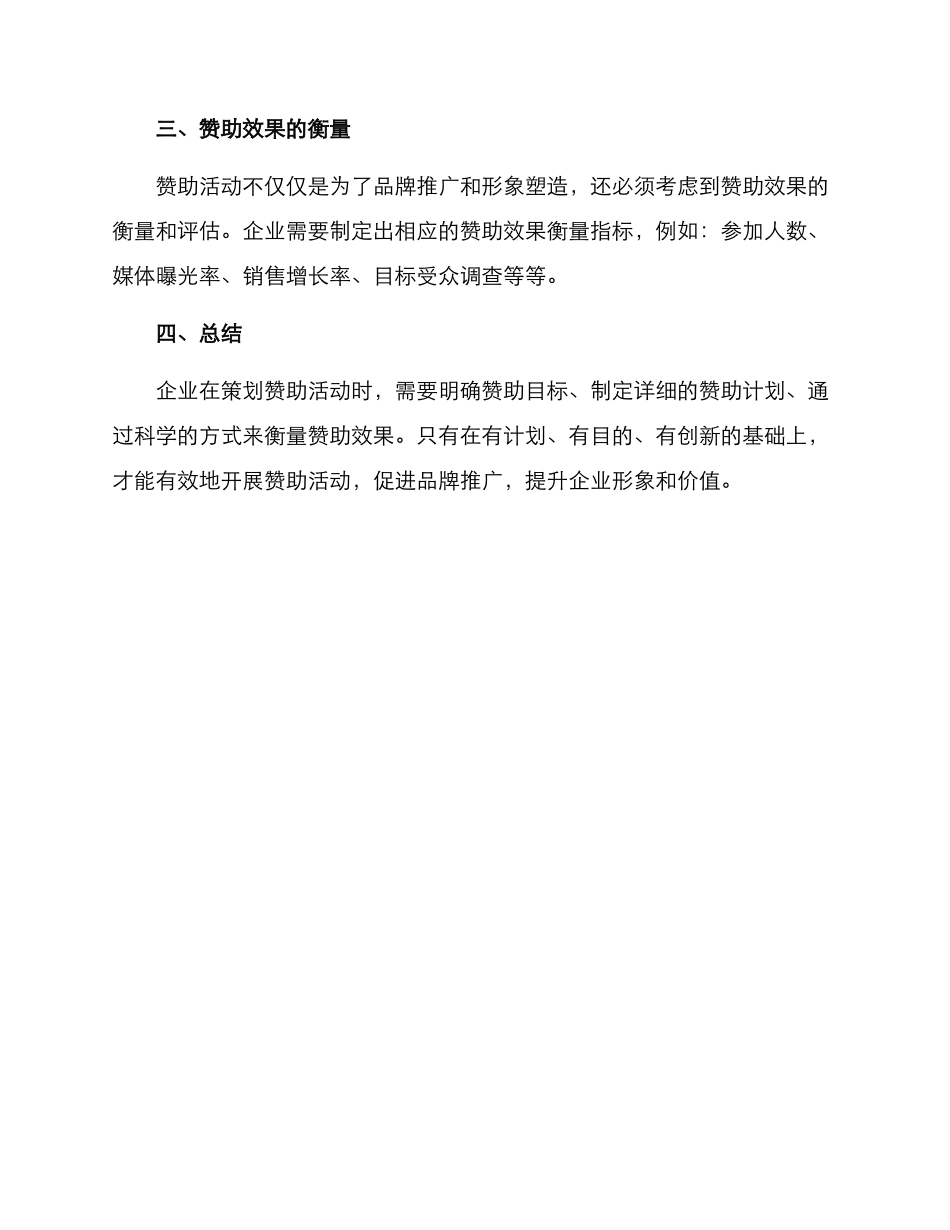 三、赞助效果的衡量

赞助活动不仅仅是为了品牌推广和形象塑造，还必须考虑到赞助效果的衡量和评估。企业需要制定出相应的赞助效果衡量指标，例如：参加人数、媒体曝光率、销售增长率、目标受众调查等等。

四、总结

企业在策划赞助活动时，需要明确赞助目标、制定详细的赞助计划、通过科学的方式来衡量赞助效果。只有在有计划、有目的、有创新的基础上，才能有效地开展赞助活动，促进品牌推广，提升企业形象和价值。